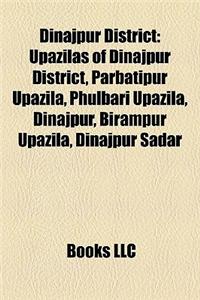 Dinajpur District: Upazilas of Dinajpur District, Parbatipur Upazila, Phulbari Upazila, Dinajpur, Birampur Upazila, Dinajpur Sadar

Books LLC